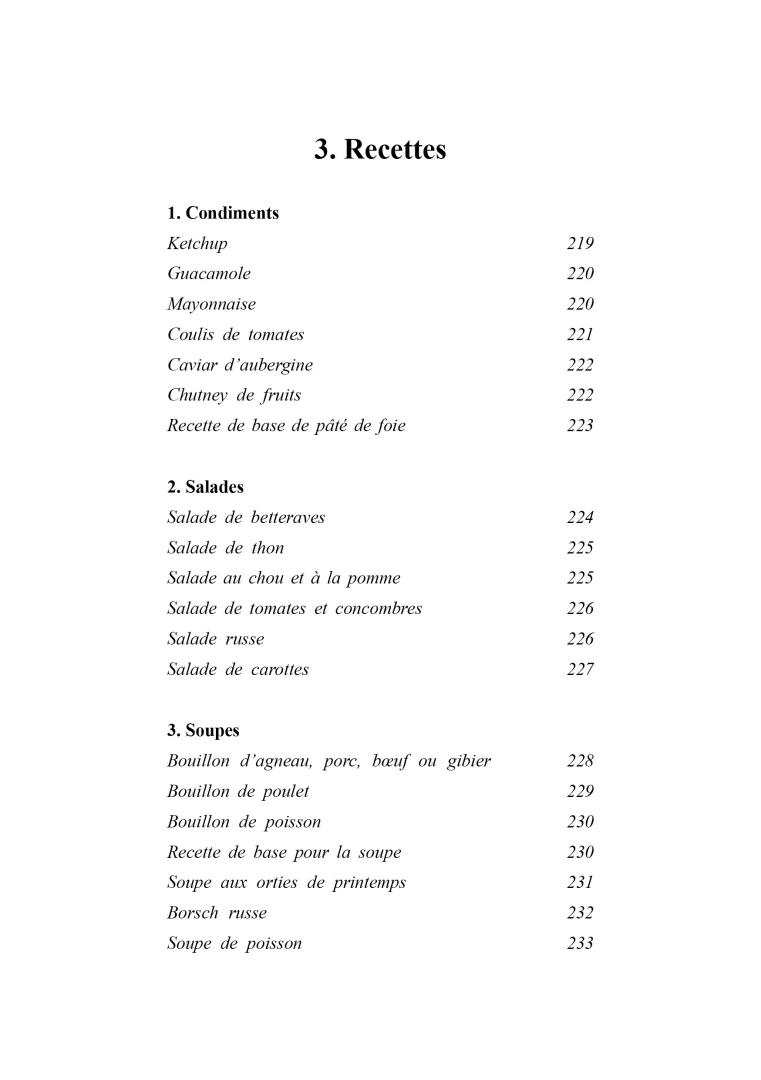 3. Recettes

1. Condiments

| | |
|---|---|
| Ketchup | 219 |
| Guacamole | 220 |
| Mayonnaise | 220 |
| Coulis de tomates | 221 |
| Caviar d'aubergine | 222 |
| Chutney de fruits | 222 |
| Recette de base de pâté de foie | 223 |

2. Salades

| | |
|---|---|
| Salade de betteraves | 224 |
| Salade de thon | 225 |
| Salade au chou et à la pomme | 225 |
| Salade de tomates et concombres | 226 |
| Salade russe | 226 |
| Salade de carottes | 227 |

3. Soupes

| | |
|---|---|
| Bouillon d'agneau, porc, bœuf ou gibier | 228 |
| Bouillon de poulet | 229 |
| Bouillon de poisson | 230 |
| Recette de base pour la soupe | 230 |
| Soupe aux orties de printemps | 231 |
| Borsch russe | 232 |
| Soupe de poisson | 233 |